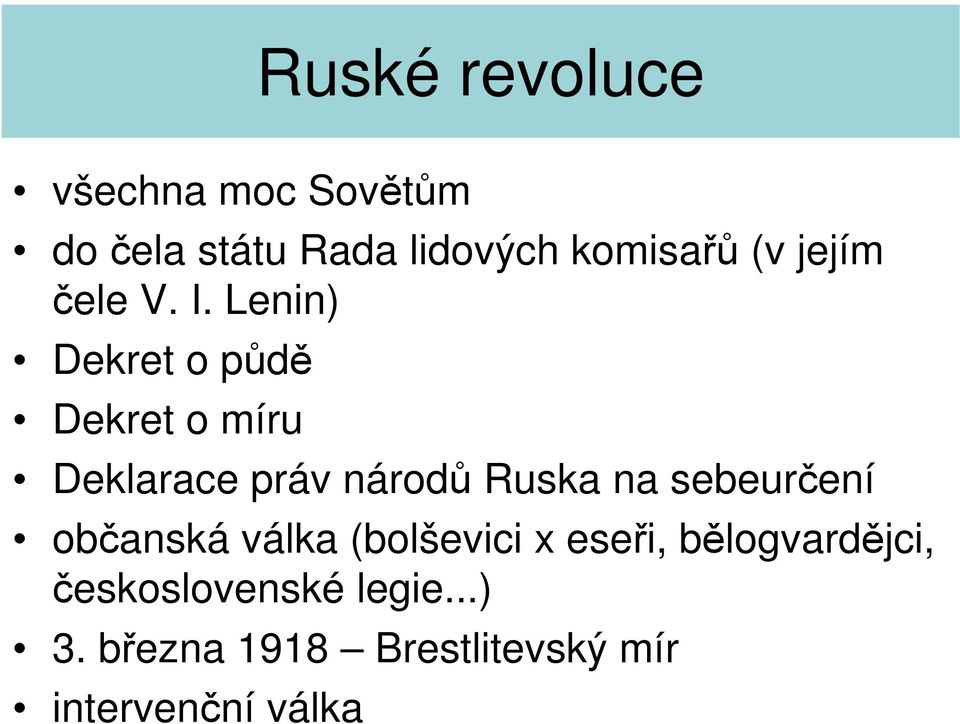 Ruské revoluce

• všechna moc Sovětům
• do čela státu Rada lidových komisařů (v jejím čele V. I. Lenin)
• Dekret o půdě
• Dekret o míru
• Deklarace práv národů Ruska na sebeurčení
• občanská válka (bolševici x eseři, bělogvardějci, československé legie...)
• 3. března 1918 – Brestlitevský mír
• intervenční válka